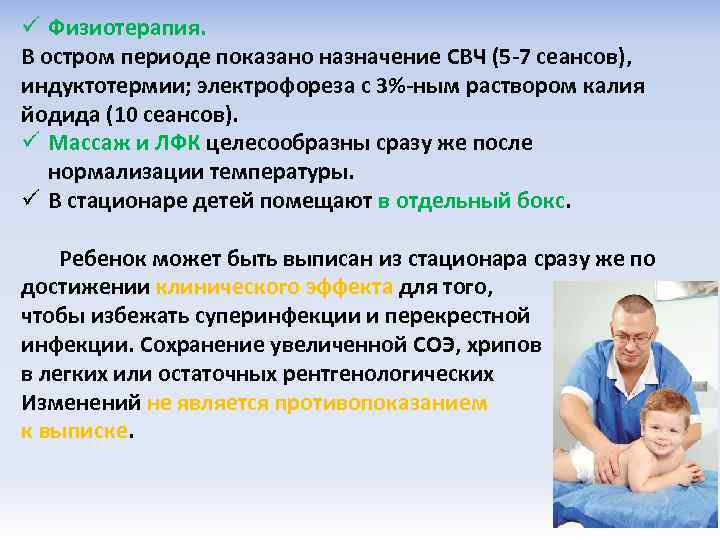 ✓ Физиотерапия.
В остром периоде показано назначение СВЧ (5-7 сеансов), индуктотермии; электрофореза с 3%-ным раствором калия йодида (10 сеансов).
✓ Массаж и ЛФК целесообразны сразу же после нормализации температуры.
✓ В стационаре детей помещают в отдельный бокс.

Ребенок может быть выписан из стационара сразу же по достижении клинического эффекта для того, чтобы избежать суперинфекции и перекрестной инфекции. Сохранение увеличенной СОЭ, хрипов в легких или остаточных рентгенологических Изменений не является противопоказанием к выписке.